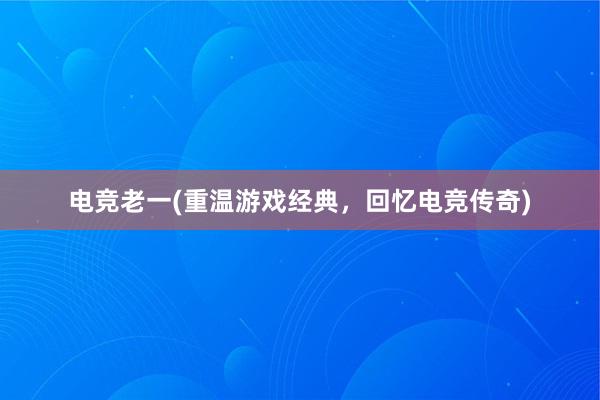 电竞老一(重温游戏经典，回忆电竞传奇)